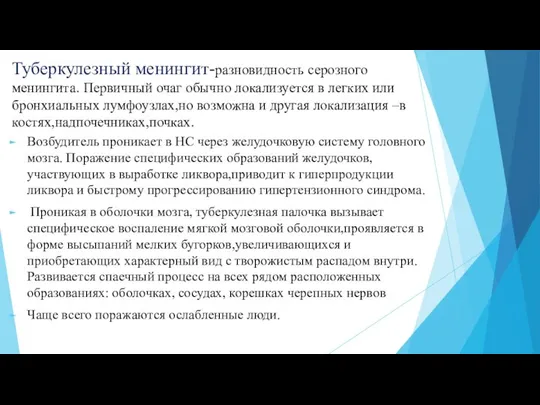 Туберкулезный менингит-разновидность серозного менингита. Первичный очаг обычно локализуется в легких или бронхиальных лумфоузлах,но возможна и другая локализация –в костях,надпочечниках,почках.

Возбудитель проникает в НС через желудочковую систему головного мозга. Поражение специфических образований желудочков, участвующих в выработке ликвора,приводит к гиперпродукции ликвора и быстрому прогрессированию гипертензионного синдрома.

Проникая в оболочки мозга, туберкулезная палочка вызывает специфическое воспаление мягкой мозговой оболочки,проявляется в форме высыпаний мелких бугорков,увеличивающихся и приобретающих характерный вид с творожистым распадом внутри. Развивается спаечный процесс на всех рядом расположенных образованиях: оболочках, сосудах, корешках черепных нервов

Чаще всего поражаются ослабленные люди.